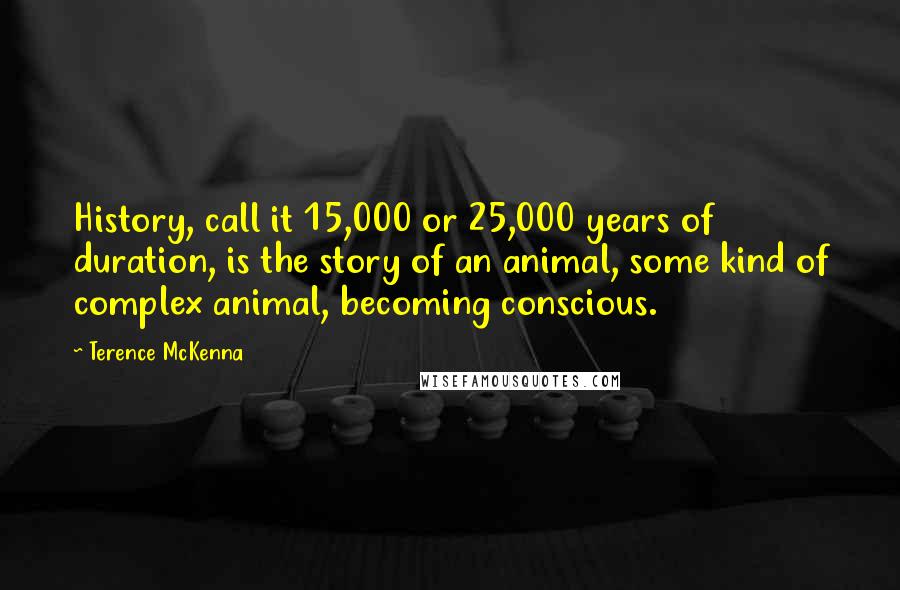 History, call it 15,000 or 25,000 years of duration, is the story of an animal, some kind of complex animal, becoming conscious.

- Terence McKenna

WISEFAMOUSQUOTES.COM